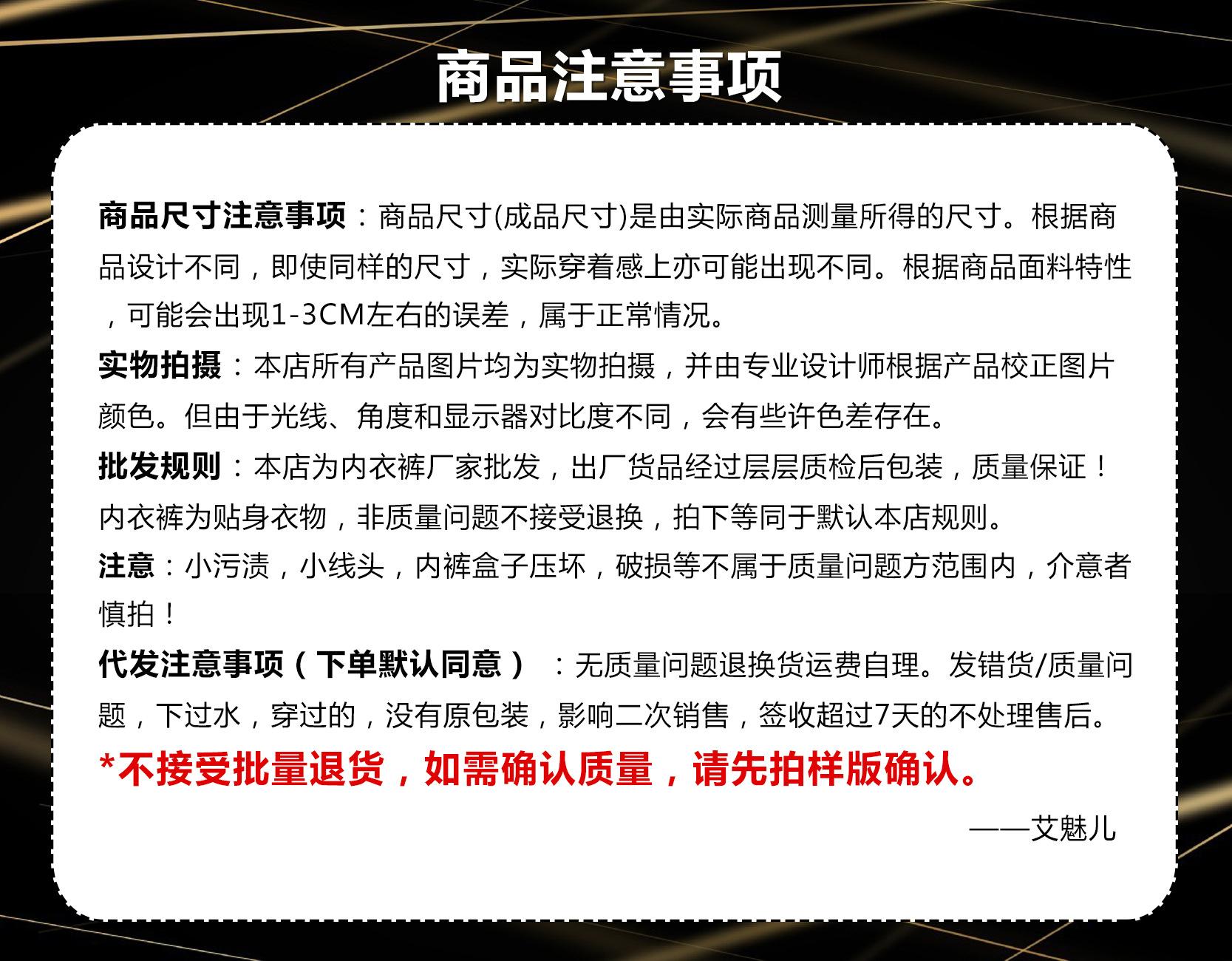 商品注意事项

商品尺寸注意事项：商品尺寸(成品尺寸)是由实际商品测量所得的尺寸。根据商品设计不同，即使同样的尺寸，实际穿着感上亦可能出现不同。根据商品面料特性，可能会出现1-3CM左右的误差，属于正常情况。

实物拍摄：本店所有产品图片均为实物拍摄，并由专业设计师根据产品校正图片颜色。但由于光线、角度和显示器对比度不同，会有些许色差存在。

批发规则：本店为内衣裤厂家批发，出厂货品经过层层质检后包装，质量保证！内衣裤为贴身衣物，非质量问题不接受退换，拍下等同于默认本店规则。

注意：小污渍，小线头，内裤盒子压坏，破损等不属于质量问题方范围内，介意者慎拍！

代发注意事项（下单默认同意）：无质量问题退换货运费自理。发错货/质量问题，下过水，穿过的，没有原包装，影响二次销售，签收超过7天的不处理售后。

*不接受批量退货，如需确认质量，请先拍样版确认。

——艾魅儿